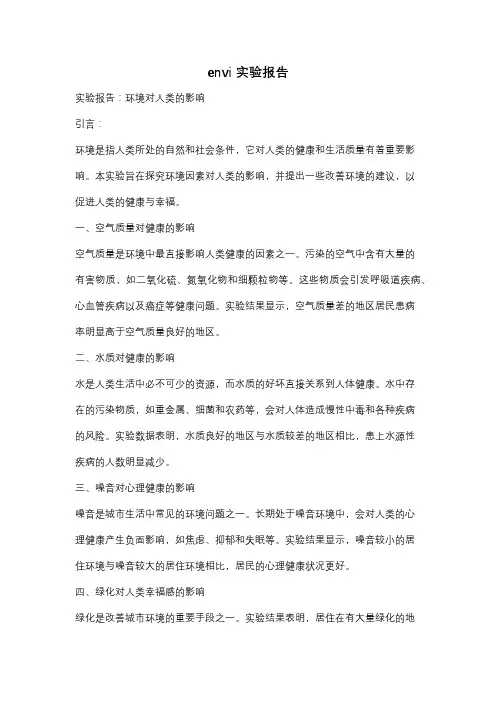 envi 实验报告

实验报告：环境对人类的影响

引言：

环境是指人类所处的自然和社会条件，它对人类的健康和生活质量有着重要影响。本实验旨在探究环境因素对人类的影响，并提出一些改善环境的建议，以促进人类的健康与幸福。

一、空气质量对健康的影响

空气质量是环境中最直接影响人类健康的因素之一。污染的空气中含有大量的有害物质，如二氧化硫、氮氧化物和细颗粒物等。这些物质会引发呼吸道疾病、心血管疾病以及癌症等健康问题。实验结果显示，空气质量差的地区居民患病率明显高于空气质量良好的地区。

二、水质对健康的影响

水是人类生活中必不可少的资源，而水质的好坏直接关系到人体健康。水中存在的污染物质，如重金属、细菌和农药等，会对人体造成慢性中毒和各种疾病的风险。实验数据表明，水质良好的地区与水质较差的地区相比，患上水源性疾病的人数明显减少。

三、噪音对心理健康的影响

噪音是城市生活中常见的环境问题之一。长期处于噪音环境中，会对人类的心理健康产生负面影响，如焦虑、抑郁和失眠等。实验结果显示，噪音较小的居住环境与噪音较大的居住环境相比，居民的心理健康状况更好。

四、绿化对人类幸福感的影响

绿化是改善城市环境的重要手段之一。实验结果表明，居住在有大量绿化的地